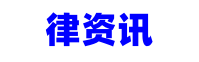 律资讯